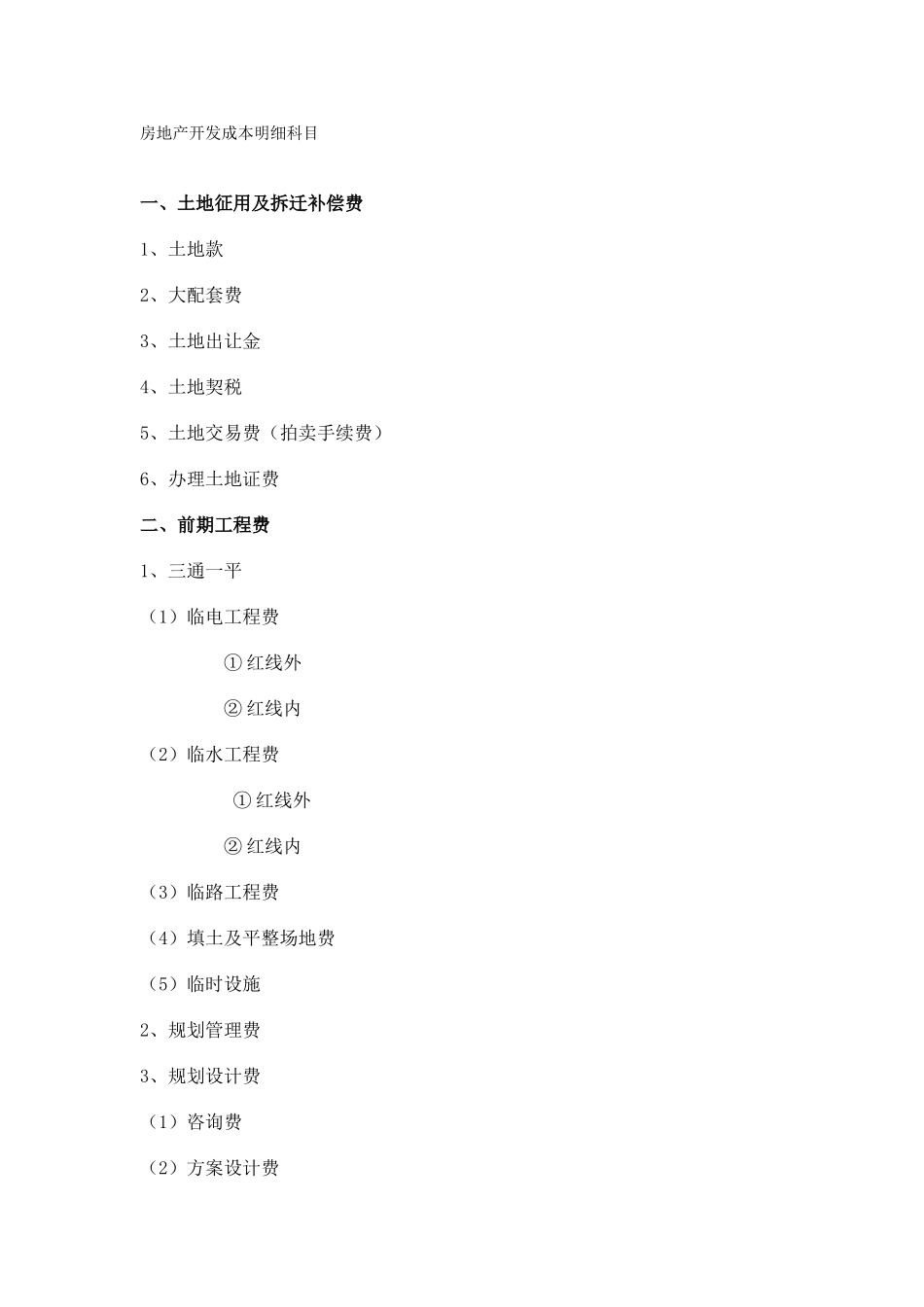 房地产开发成本明细科目

一、土地征用及拆迁补偿费

1、土地款

2、大配套费

3、土地出让金

4、土地契税

5、土地交易费（拍卖手续费）

6、办理土地证费

二、前期工程费

1、三通一平

（1）临电工程费

① 红线外

② 红线内

（2）临水工程费

① 红线外

② 红线内

（3）临路工程费

（4）填土及平整场地费

（5）临时设施

2、规划管理费

3、规划设计费

（1）咨询费

（2）方案设计费